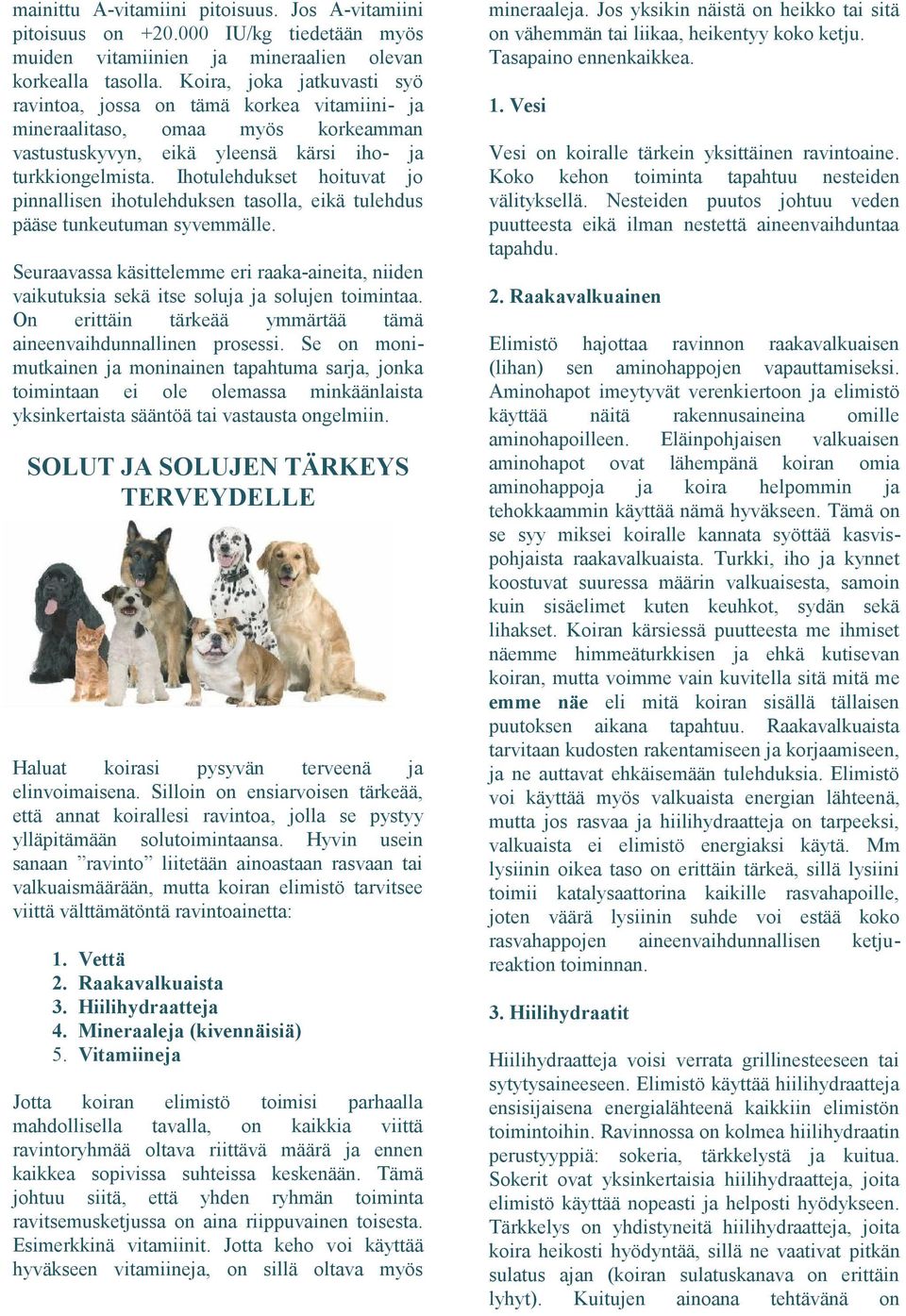 mainittu A-vitamiini pitoisuus. Jos A-vitamiini pitoisuus on +20.000 IU/kg tiedetään myös muiden vitamiinien ja mineraalien olevan korkealla tasolla. Koira, joka jatkuvasti syö ravintoa, jossa on tämä korkea vitamiini- ja mineraalitaso, omaa myös korkeamman vastustuskyvyn, eikä yleensä kärsi iho- ja turkkiongelmista. Ihotulehdukset hoituvat jo pinnallisen ihotulehduksen tasolla, eikä tulehdus pääse tunkeutuman syvemmälle.

Seuraavassa käsittelemme eri raaka-aineita, niiden vaikutuksia sekä itse soluja ja solujen toimintaa. On erittäin tärkeää ymmärtää tämä aineenvaihdunnallinen prosessi. Se on monimutkainen ja moninainen tapahtuma sarja, jonka toimintaan ei ole olemassa minkäänlaista yksinkertaista sääntöä tai vastausta ongelmiin.

SOLUT JA SOLUJEN TÄRKEYS TERVEYDELLE

Haluat koirasi pysyvän terveenä ja elinvoimaisena. Silloin on ensiarvoisen tärkeää, että annat koirallesi ravintoa, jolla se pystyy ylläpitämään solutoimintaansa. Hyvin usein sanaan ”ravinto” liitetään ainoastaan rasvaan tai valkuaismäärään, mutta koiran elimistö tarvitsee viittä välttämätöntä ravintoainetta:

1. Vettä
2. Raakavalkuaista
3. Hiilihydraatteja
4. Mineraaleja (kivennäisiä)
5. Vitamiineja

Jotta koiran elimistö toimisi parhaalla mahdollisella tavalla, on kaikkia viittä ravintoryhmää oltava riittävä määrä ja ennen kaikkea sopivissa suhteissa keskenään. Tämä johtuu siitä, että yhden ryhmän toiminta ravitsemusketjussa on aina riippuvainen toisesta. Esimerkkinä vitamiinit. Jotta keho voi käyttää hyväkseen vitamiineja, on sillä oltava myös mineraaleja. Jos yksikin näistä on heikko tai sitä on vähemmän tai liikaa, heikentyy koko ketju. Tasapaino ennenkaikkea.

1. Vesi

Vesi on koiralle tärkein yksittäinen ravintoaine. Koko kehon toiminta tapahtuu nesteiden välityksellä. Nesteiden puutos johtuu veden puutteesta eikä ilman nestettä aineenvaihduntaa tapahdu.

2. Raakavalkuainen

Elimistö hajottaa ravinnon raakavalkuaisen (lihan) sen aminohappojen vapauttamiseksi. Aminohapot imeytyvät verenkiertoon ja elimistö käyttää näitä rakennusaineina omille aminohapoilleen. Eläinpohjaisen valkuaisen aminohapot ovat lähempänä koiran omia aminohappoja ja koira helpommin ja tehokkaammin käyttää nämä hyväkseen. Tämä on se syy miksei koiralle kannata syöttää kasvispohjaista raakavalkuaista. Turkki, iho ja kynnet koostuvat suuressa määrin valkuaisesta, samoin kuin sisäelimet kuten keuhkot, sydän sekä lihakset. Koiran kärsiessä puutteesta me ihmiset näemme himmeäturkkisen ja ehkä kutisevan koiran, mutta voimme vain kuvitella sitä mitä me emme näe eli mitä koiran sisällä tällaisen puutoksen aikana tapahtuu. Raakavalkuaista tarvitaan kudosten rakentamiseen ja korjaamiseen, ja ne auttavat ehkäisemään tulehduksia. Elimistö voi käyttää myös valkuaista energian lähteenä, mutta jos rasvaa ja hiilihydraatteja on tarpeeksi, valkuaista ei elimistö energiaksi käytä. Mm lysiinin oikea taso on erittäin tärkeä, sillä lysiini toimii katalysaattorina kaikille rasvahapoille, joten väärä lysiinin suhde voi estää koko rasvahappojen aineenvaihdunnallisen ketjureaktion toiminnan.

3. Hiilihydraatit

Hiilihydraatteja voisi verrata grillinesteeseen tai sytytysaineeseen. Elimistö käyttää hiilihydraatteja ensisijaisena energialähteenä kaikkiin elimistön toimintoihin. Ravinnossa on kolmea hiilihydraatin perustyyppiä: sokeria, tärkkelystä ja kuitua. Sokerit ovat yksinkertaisia hiilihydraatteja, joita elimistö käyttää nopeasti ja helposti hyödykseen. Tärkkelys on yhdistyneitä hiilihydraatteja, joita koira heikosti hyödyntää, sillä ne vaativat pitkän sulatus ajan (koiran sulatuskanava on erittäin lyhyt). Kuitujen ainoana tehtävänä on